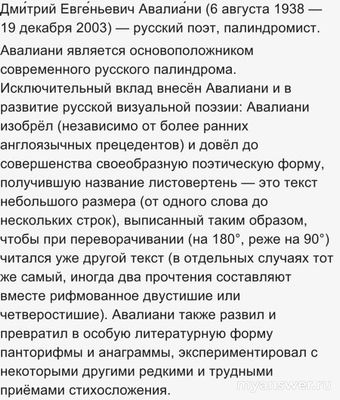 Дми́трий Евге́ньевич Авалиа́ни (6 августа 1938 — 19 декабря 2003) — русский поэт, палиндромист.

Авалиани является основоположником современного русского палиндрома. Исключительный вклад внесён Авалиани и в развитие русской визуальной поэзии: Авалиани изобрёл (независимо от более ранних англоязычных прецедентов) и довёл до совершенства своеобразную поэтическую форму, получившую название листовертень — это текст небольшого размера (от одного слова до нескольких строк), выписанный таким образом, чтобы при переворачивании (на 180°, реже на 90°) читался уже другой текст (в отдельных случаях тот же самый, иногда два прочтения составляют вместе рифмованное двустишие или четверостишие). Авалиани также развил и превратил в особую литературную форму панторифмы и анаграммы, экспериментировал с некоторыми другими редкими и трудными приёмами стихосложения.

myanswer.ru